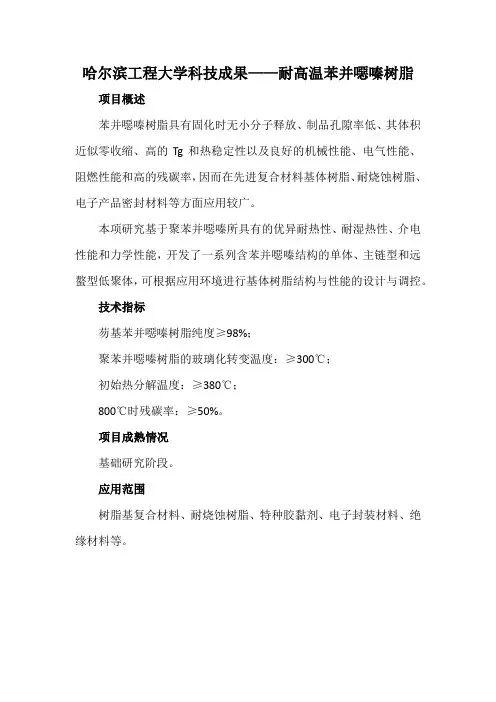 哈尔滨工程大学科技成果——耐高温苯并噁嗪树脂

项目概述

苯并噁嗪树脂具有固化时无小分子释放、制品孔隙率低、其体积近似零收缩、高的 Tg 和热稳定性以及良好的机械性能、电气性能、阻燃性能和高的残碳率，因而在先进复合材料基体树脂、耐烧蚀树脂、电子产品密封材料等方面应用较广。

本项研究基于聚苯并噁嗪所具有的优异耐热性、耐湿热性、介电性能和力学性能，开发了一系列含苯并噁嗪结构的单体、主链型和远螯型低聚体，可根据应用环境进行基体树脂结构与性能的设计与调控。

技术指标

芴基苯并噁嗪树脂纯度≥98%；

聚苯并噁嗪树脂的玻璃化转变温度：≥300℃；

初始热分解温度：≥380℃；

800℃时残碳率：≥50%。

项目成熟情况

基础研究阶段。

应用范围

树脂基复合材料、耐烧蚀树脂、特种胶黏剂、电子封装材料、绝缘材料等。